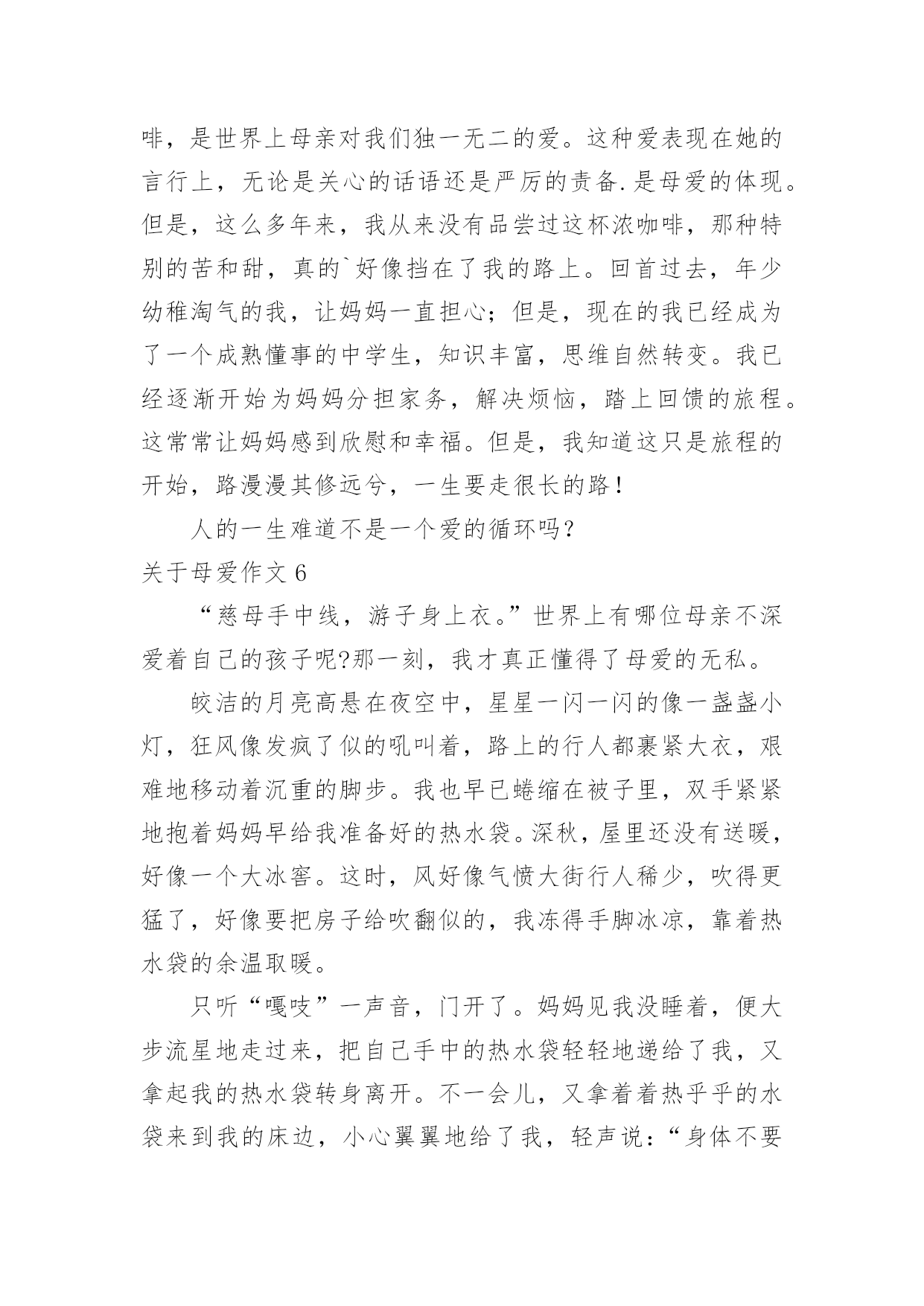 啡，是世界上母亲对我们独一无二的爱。这种爱表现在她的言行上，无论是关心的话语还是严厉的责备.是母爱的体现。但是，这么多年来，我从来没有品尝过这杯浓咖啡，那种特别的苦和甜，真的`好像挡在了我的路上。回首过去，年少幼稚淘气的我，让妈妈一直担心；但是，现在的我已经成为了一个成熟懂事的中学生，知识丰富，思维自然转变。我已经逐渐开始为妈妈分担家务，解决烦恼，踏上回馈的旅程。这常常让妈妈感到欣慰和幸福。但是，我知道这只是旅程的开始，路漫漫其修远兮，一生要走很长的路！

人的一生难道不是一个爱的循环吗？

关于母爱作文 6

“慈母手中线，游子身上衣。”世界上有哪位母亲不深爱着自己的孩子呢?那一刻，我才真正懂得了母爱的无私。

皎洁的月亮高悬在夜空中，星星一闪一闪的像一盏盏小灯，狂风像发疯了似的吼叫着，路上的行人都裹紧大衣，艰难地移动着沉重的脚步。我也早已蜷缩在被子里，双手紧紧地抱着妈妈早给我准备好的热水袋。深秋，屋里还没有送暖，好像一个大冰窖。这时，风好像气愤大街行人稀少，吹得更猛了，好像要把房子给吹翻似的，我冻得手脚冰凉，靠着热水袋的余温取暖。

只听“嘎吱”一声音，门开了。妈妈见我没睡着，便大步流星地走过来，把自己手中的热水袋轻轻地递给了我，又拿起我的热水袋转身离开。不一会儿，又拿着着热乎乎的水袋来到我的床边，小心翼翼地给了我，轻声说：“身体不要